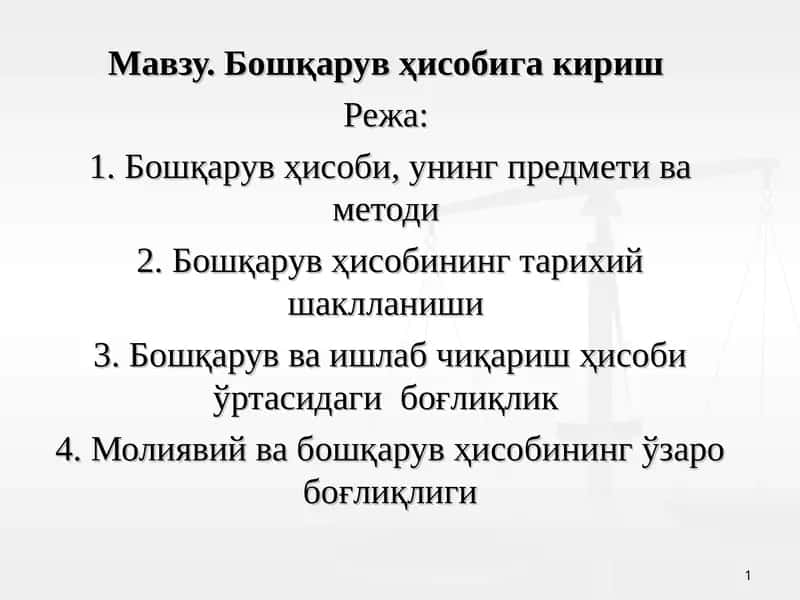 Мавзу. Бошқарув ҳисобига кириш

Режа:

1. Бошқарув ҳисоби, унинг предмети ва методи

2. Бошқарув ҳисобининг тарихий шаклланиши

3. Бошқарув ва ишлаб чиқариш ҳисоби ўртасидаги боғлиқлик

4. Молиявий ва бошқарув ҳисобининг ўзаро боғлиқлиги

1